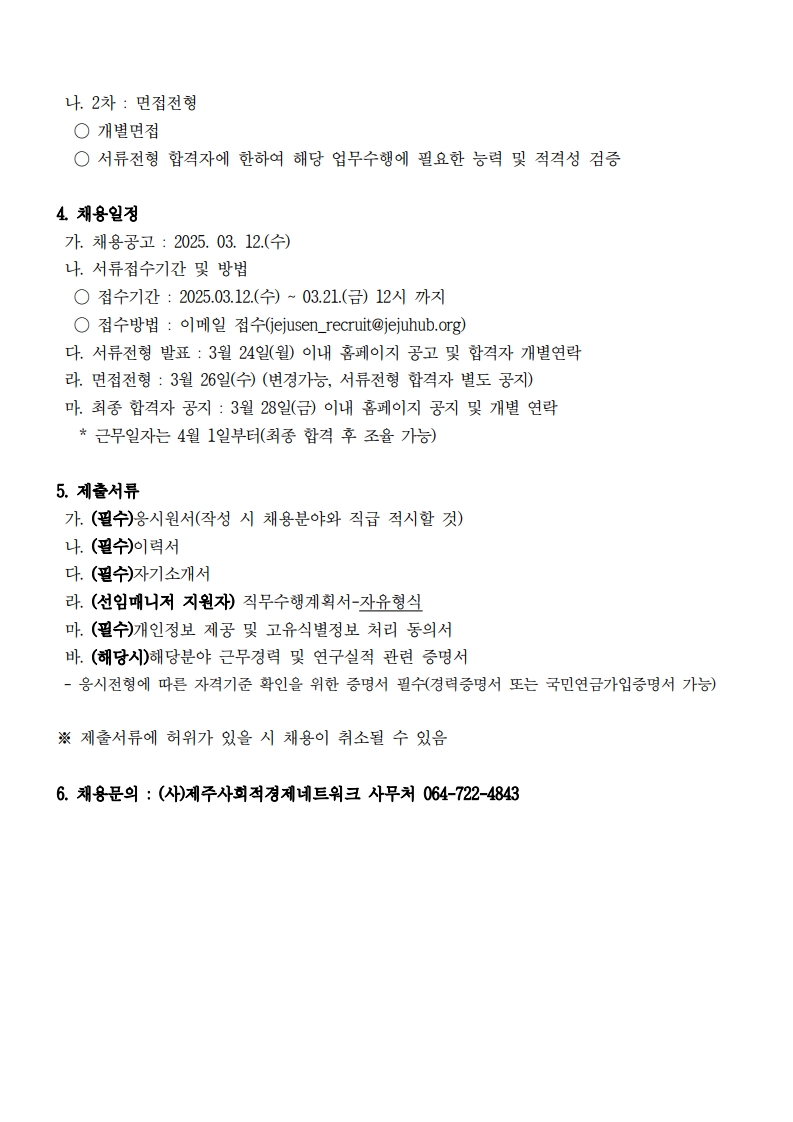 나. 2차 : 면접전형
○ 개별면접
○ 서류전형 합격자에 한하여 해당 업무수행에 필요한 능력 및 적격성 검증

4. 채용일정
가. 채용공고 : 2025. 03. 12.(수)
나. 서류접수기간 및 방법
○ 접수기간 : 2025.03.12.(수) ~ 03.21.(금) 12시 까지
○ 접수방법 : 이메일 접수(jejusen_recruit@jejuhub.org)
다. 서류전형 발표 : 3월 24일(월) 이내 홈페이지 공고 및 합격자 개별연락
라. 면접전형 : 3월 26일(수) (변경가능, 서류전형 합격자 별도 공지)
마. 최종 합격자 공지 : 3월 28일(금) 이내 홈페이지 공지 및 개별 연락
* 근무일자는 4월 1일부터(최종 합격 후 조율 가능)

5. 제출서류
가. (필수)응시원서(작성 시 채용분야와 직급 적시할 것)
나. (필수)이력서
다. (필수)자기소개서
라. (선임매니저 지원자) 직무수행계획서-자유형식
마. (필수)개인정보 제공 및 고유식별정보 처리 동의서
바. (해당시)해당분야 근무경력 및 연구실적 관련 증명서
- 응시전형에 따른 자격기준 확인을 위한 증명서 필수(경력증명서 또는 국민연금가입증명서 가능)

※ 제출서류에 허위가 있을 시 채용이 취소될 수 있음

6. 채용문의 : (사)제주사회적경제네트워크 사무처 064-722-4843